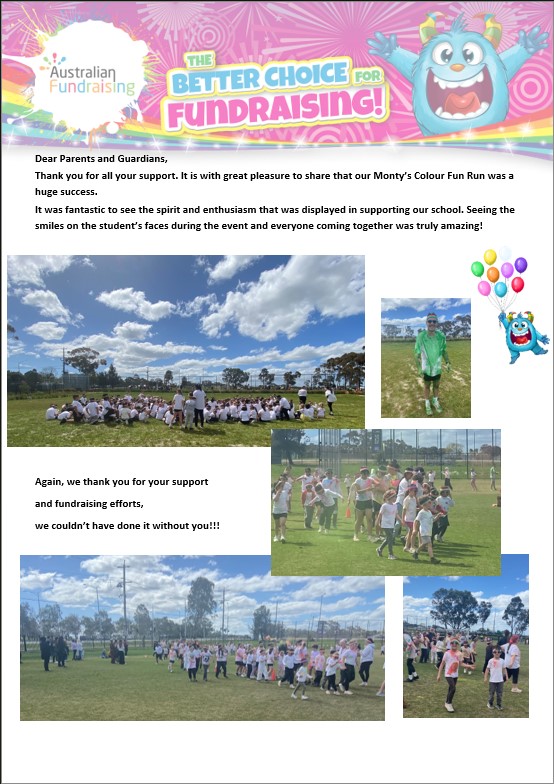 Australian Fundraising

THE BETTER CHOICE FOR FUNDRAISING!

Dear Parents and Guardians,
Thank you for all your support. It is with great pleasure to share that our Monty's Colour Fun Run was a huge success.
It was fantastic to see the spirit and enthusiasm that was displayed in supporting our school. Seeing the smiles on the student's faces during the event and everyone coming together was truly amazing!

Again, we thank you for your support
and fundraising efforts,
we couldn't have done it without you!!!